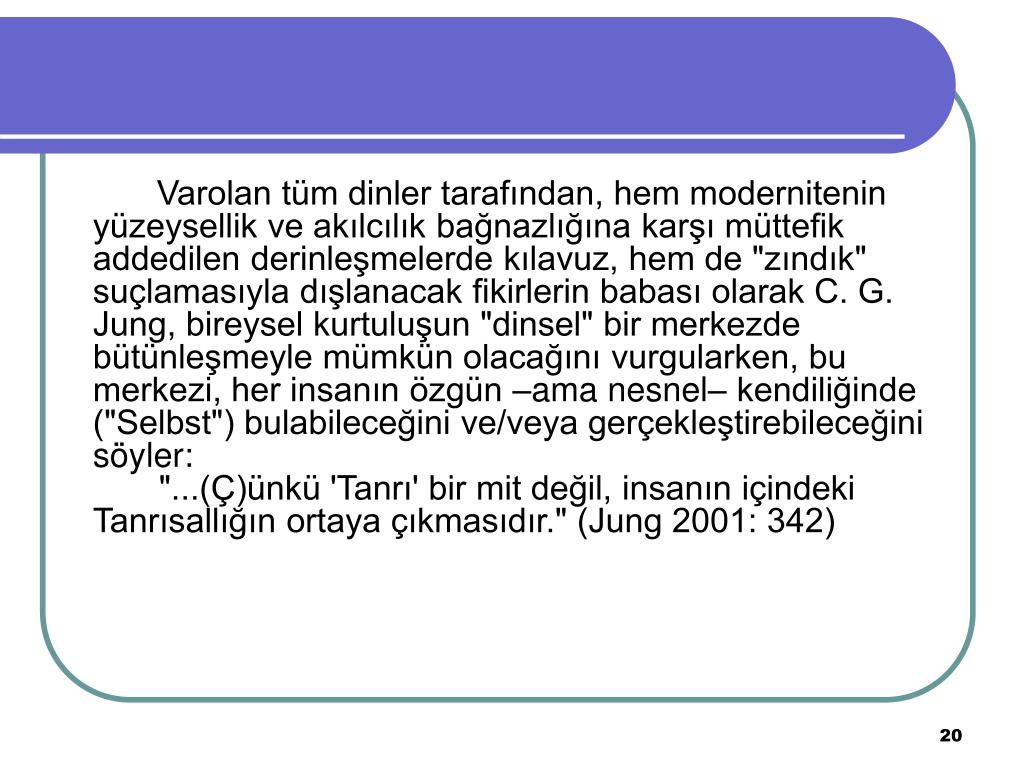 Varolan tüm dinler tarafından, hem modernitenin yüzeysellik ve akılcılık bağnazlığına karşı müttefik addedilen derinleşmelerde kılavuz, hem de "zındık" suçlamasıyla dışlanacak fikirlerin babası olarak C. G. Jung, bireysel kurtuluşun "dinsel" bir merkezde bütünleşmeyle mümkün olacağını vurgularken, bu merkezi, her insanın özgün –ama nesnel– kendiliğinde ("Selbst") bulabileceğini ve/veya gerçekleştirebileceğini söyler:

"...(Ç)ünkü 'Tanrı' bir mit değil, insanın içindeki Tanrısallığın ortaya çıkmasıdır." (Jung 2001: 342)

20